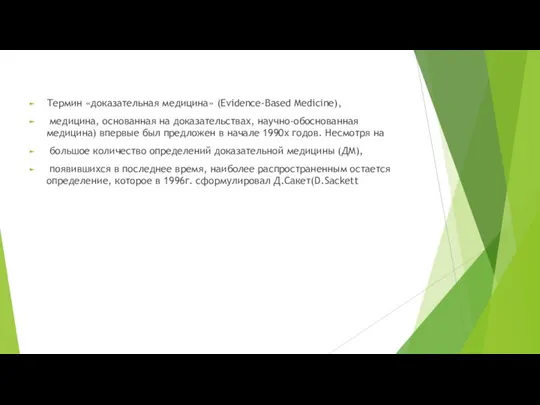 Термин «доказательная медицина» (Evidence-Based Medicine),

медицина, основанная на доказательствах, научно-обоснованная медицина) впервые был предложен в начале 1990х годов. Несмотря на

большое количество определений доказательной медицины (ДМ),

появившихся в последнее время, наиболее распространенным остается определение, которое в 1996г. сформулировал Д.Сакет(D.Sackett